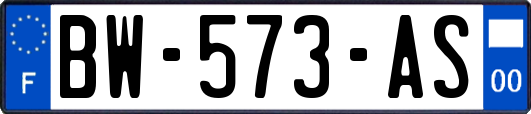 F
BW-573-AS
00